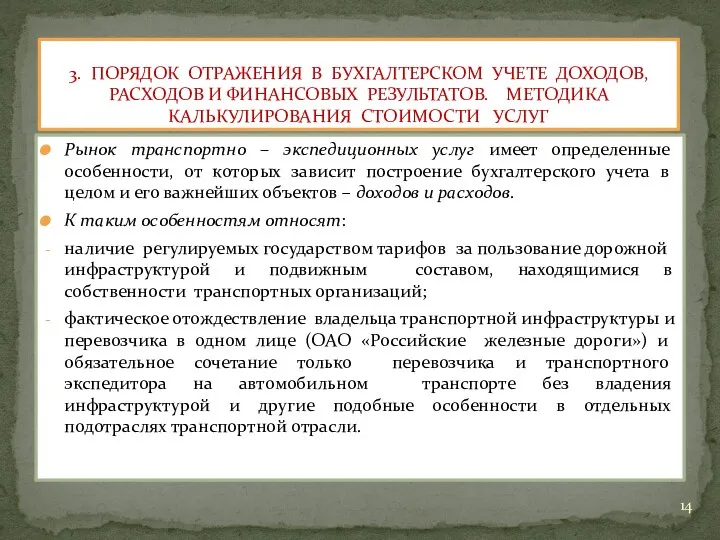 3. ПОРЯДОК ОТРАЖЕНИЯ В БУХГАЛТЕРСКОМ УЧЕТЕ ДОХОДОВ, РАСХОДОВ И ФИНАНСОВЫХ РЕЗУЛЬТАТОВ. МЕТОДИКА КАЛЬКУЛИРОВАНИЯ СТОИМОСТИ УСЛУГ

Рынок транспортно – экспедиционных услуг имеет определенные особенности, от которых зависит построение бухгалтерского учета в целом и его важнейших объектов – доходов и расходов.

К таким особенностям относят:

- наличие регулируемых государством тарифов за пользование дорожной инфраструктурой и подвижным составом, находящимися в собственности транспортных организаций;

- фактическое отождествление владельца транспортной инфраструктуры и перевозчика в одном лице (ОАО «Российские железные дороги») и обязательное сочетание только перевозчика и транспортного экспедитора на автомобильном транспорте без владения инфраструктурой и другие подобные особенности в отдельных подотраслях транспортной отрасли.

14